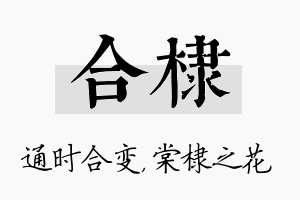 合棣

通时合变，棠棣之花